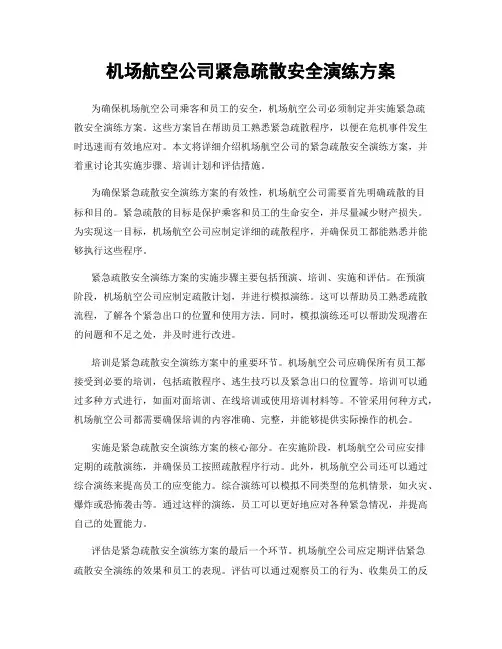 机场航空公司紧急疏散安全演练方案

为确保机场航空公司乘客和员工的安全，机场航空公司必须制定并实施紧急疏散安全演练方案。这些方案旨在帮助员工熟悉紧急疏散程序，以便在危机事件发生时迅速而有效地应对。本文将详细介绍机场航空公司的紧急疏散安全演练方案，并着重讨论其实施步骤、培训计划和评估措施。

为确保紧急疏散安全演练方案的有效性，机场航空公司需要首先明确疏散的目标和目的。紧急疏散的目标是保护乘客和员工的生命安全，并尽量减少财产损失。为实现这一目标，机场航空公司应制定详细的疏散程序，并确保员工都能熟悉并能够执行这些程序。

紧急疏散安全演练方案的实施步骤主要包括预演、培训、实施和评估。在预演阶段，机场航空公司应制定疏散计划，并进行模拟演练。这可以帮助员工熟悉疏散流程，了解各个紧急出口的位置和使用方法。同时，模拟演练还可以帮助发现潜在的问题和不足之处，并及时进行改进。

培训是紧急疏散安全演练方案中的重要环节。机场航空公司应确保所有员工都接受到必要的培训，包括疏散程序、逃生技巧以及紧急出口的位置等。培训可以通过多种方式进行，如面对面培训、在线培训或使用培训材料等。不管采用何种方式，机场航空公司都需要确保培训的内容准确、完整，并能够提供实际操作的机会。

实施是紧急疏散安全演练方案的核心部分。在实施阶段，机场航空公司应安排定期的疏散演练，并确保员工按照疏散程序行动。此外，机场航空公司还可以通过综合演练来提高员工的应变能力。综合演练可以模拟不同类型的危机情景，如火灾、爆炸或恐怖袭击等。通过这样的演练，员工可以更好地应对各种紧急情况，并提高自己的处置能力。

评估是紧急疏散安全演练方案的最后一个环节。机场航空公司应定期评估紧急疏散安全演练的效果和员工的表现。评估可以通过观察员工的行为、收集员工的反